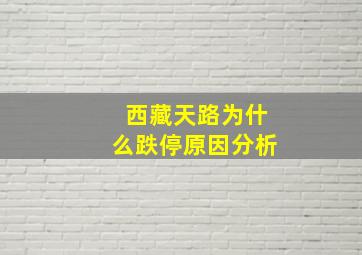 西藏天路为什么跌停原因分析